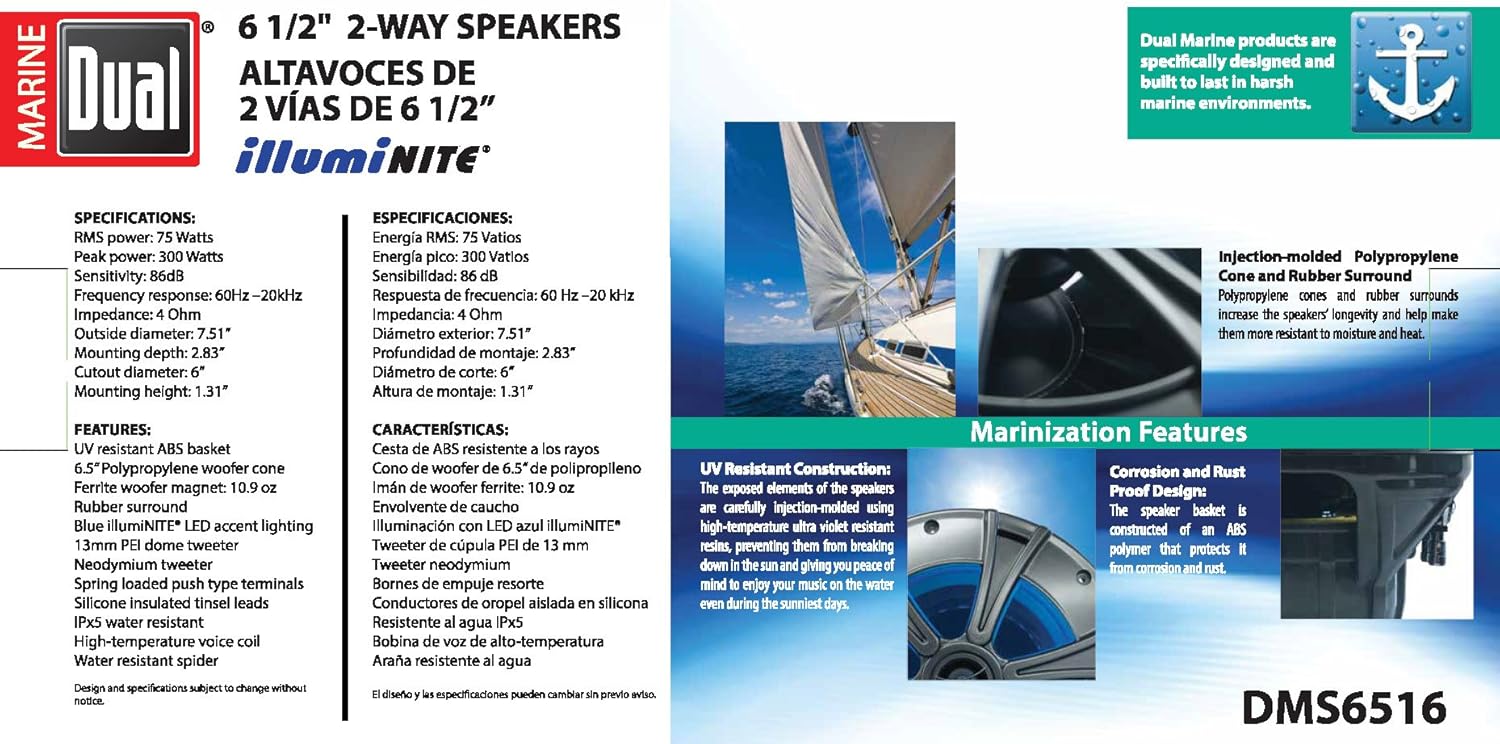 MARINE Dual®

6 1/2" 2-WAY SPEAKERS
ALTAVOCES DE 2 VÍAS DE 6 1/2"
illumiNITE®

SPECIFICATIONS:
RMS power: 75 Watts
Peak power: 300 Watts
Sensitivity: 86dB
Frequency response: 60Hz –20kHz
Impedance: 4 Ohm
Outside diameter: 7.51"
Mounting depth: 2.83"
Cutout diameter: 6"
Mounting height: 1.31"

FEATURES:
UV resistant ABS basket
6.5" Polypropylene woofer cone
Ferrite woofer magnet: 10.9 oz
Rubber surround
Blue illumiNITE® LED accent lighting
13mm PEI dome tweeter
Neodymium tweeter
Spring loaded push type terminals
Silicone insulated tinsel leads
IPx5 water resistant
High-temperature voice coil
Water resistant spider

Design and specifications subject to change without notice.

ESPECIFICACIONES:
Energía RMS: 75 Vatios
Energía pico: 300 Vatios
Sensibilidad: 86 dB
Respuesta de frecuencia: 60 Hz –20 kHz
Impedancia: 4 Ohm
Diámetro exterior: 7.51"
Profundidad de montaje: 2.83"
Diámetro de corte: 6"
Altura de montaje: 1.31"

CARACTERÍSTICAS:
Cesta de ABS resistente a los rayos
Cono de woofer de 6.5" de polipropileno
Imán de woofer ferrite: 10.9 oz
Envolvente de caucho
Iluminación con LED azul illumiNITE®
Tweeter de cúpula PEI de 13 mm
Tweeter neodymium
Bornes de empuje resorte
Conductores de oropel aislada en silicona
Resistente al agua IPx5
Bobina de voz de alto-temperatura
Araña resistente al agua

El diseño y las especificaciones pueden cambiar sin previo aviso.

Dual Marine products are specifically designed and built to last in harsh marine environments.

Injection-molded Polypropylene Cone and Rubber Surround
Polypropylene cones and rubber surrounds increase the speakers' longevity and help make them more resistant to moisture and heat.

Marinization Features

UV Resistant Construction:
The exposed elements of the speakers are carefully injection-molded using high-temperature ultra violet resistant resins, preventing them from breaking down in the sun and giving you peace of mind to enjoy your music on the water even during the sunniest days.

Corrosion and Rust Proof Design:
The speaker basket is constructed of an ABS polymer that protects it from corrosion and rust.

DMS6516